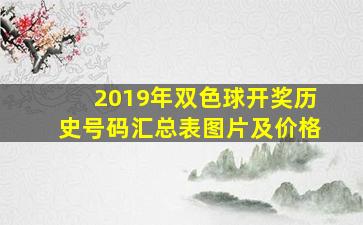 2019年双色球开奖历史号码汇总表图片及价格